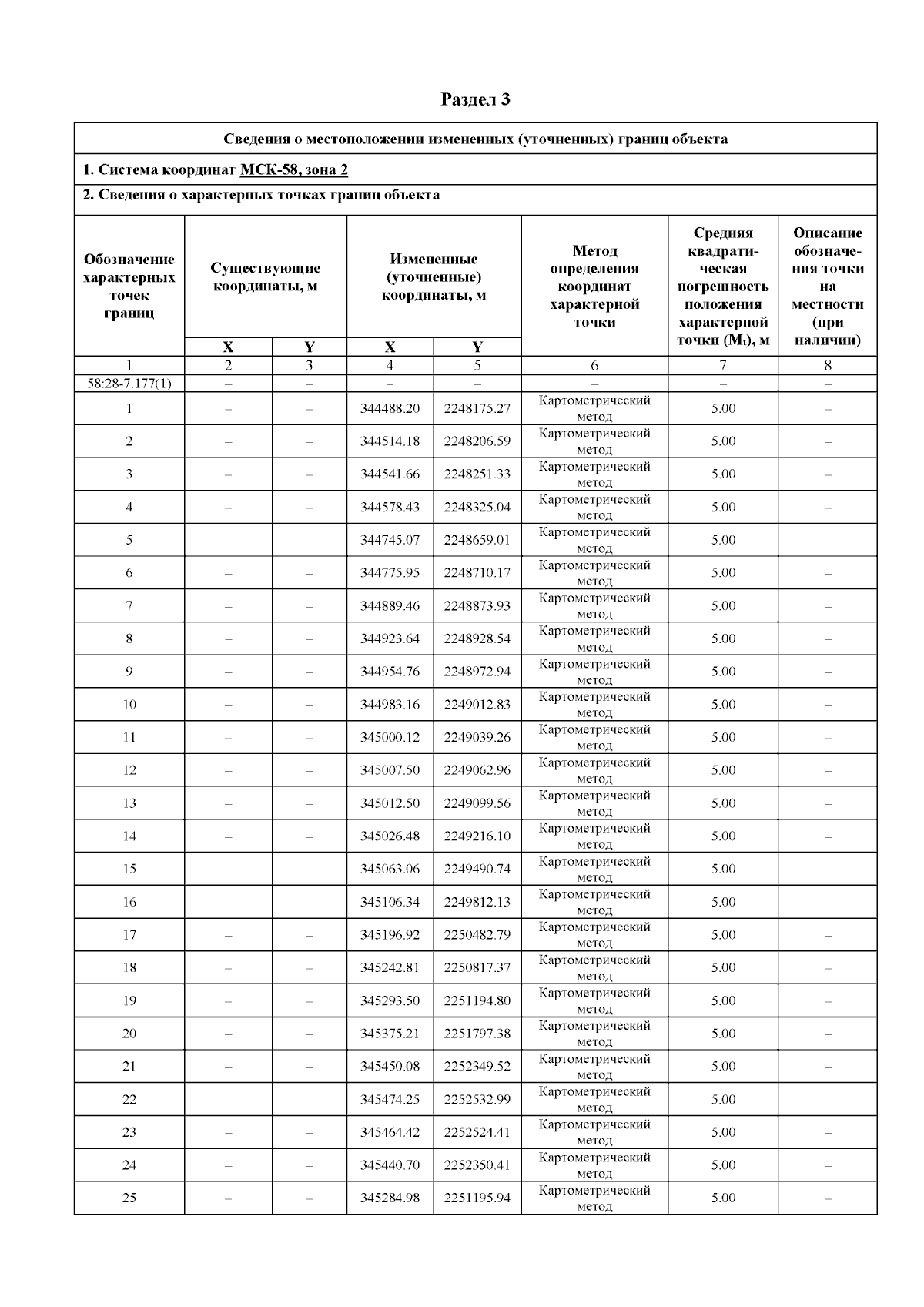 Раздел 3

Сведения о местоположении измененных (уточненных) границ объекта

1. Система координат МСК-58, зона 2

2. Сведения о характерных точках границ объекта

| Обозначение характерных точек границ | Существующие координаты, м X | Существующие координаты, м Y | Измененные (уточненные) координаты, м X | Измененные (уточненные) координаты, м Y | Метод определения координат характерной точки | Средняя квадратическая погрешность положения характерной точки ($M_t$), м | Описание обозначения точки на местности (при наличии) |
|---|---|---|---|---|---|---|---|
| 1 | 2 | 3 | 4 | 5 | 6 | 7 | 8 |
| 58:28-7.177(1) | – | – | – | – | – | – | – |
| 1 | – | – | 344488.20 | 2248175.27 | Картометрический метод | 5.00 | – |
| 2 | – | – | 344514.18 | 2248206.59 | Картометрический метод | 5.00 | – |
| 3 | – | – | 344541.66 | 2248251.33 | Картометрический метод | 5.00 | – |
| 4 | – | – | 344578.43 | 2248325.04 | Картометрический метод | 5.00 | – |
| 5 | – | – | 344745.07 | 2248659.01 | Картометрический метод | 5.00 | – |
| 6 | – | – | 344775.95 | 2248710.17 | Картометрический метод | 5.00 | – |
| 7 | – | – | 344889.46 | 2248873.93 | Картометрический метод | 5.00 | – |
| 8 | – | – | 344923.64 | 2248928.54 | Картометрический метод | 5.00 | – |
| 9 | – | – | 344954.76 | 2248972.94 | Картометрический метод | 5.00 | – |
| 10 | – | – | 344983.16 | 2249012.83 | Картометрический метод | 5.00 | – |
| 11 | – | – | 345000.12 | 2249039.26 | Картометрический метод | 5.00 | – |
| 12 | – | – | 345007.50 | 2249062.96 | Картометрический метод | 5.00 | – |
| 13 | – | – | 345012.50 | 2249099.56 | Картометрический метод | 5.00 | – |
| 14 | – | – | 345026.48 | 2249216.10 | Картометрический метод | 5.00 | – |
| 15 | – | – | 345063.06 | 2249490.74 | Картометрический метод | 5.00 | – |
| 16 | – | – | 345106.34 | 2249812.13 | Картометрический метод | 5.00 | – |
| 17 | – | – | 345196.92 | 2250482.79 | Картометрический метод | 5.00 | – |
| 18 | – | – | 345242.81 | 2250817.37 | Картометрический метод | 5.00 | – |
| 19 | – | – | 345293.50 | 2251194.80 | Картометрический метод | 5.00 | – |
| 20 | – | – | 345375.21 | 2251797.38 | Картометрический метод | 5.00 | – |
| 21 | – | – | 345450.08 | 2252349.52 | Картометрический метод | 5.00 | – |
| 22 | – | – | 345474.25 | 2252532.99 | Картометрический метод | 5.00 | – |
| 23 | – | – | 345464.42 | 2252524.41 | Картометрический метод | 5.00 | – |
| 24 | – | – | 345440.70 | 2252350.41 | Картометрический метод | 5.00 | – |
| 25 | – | – | 345284.98 | 2251195.94 | Картометрический метод | 5.00 | – |